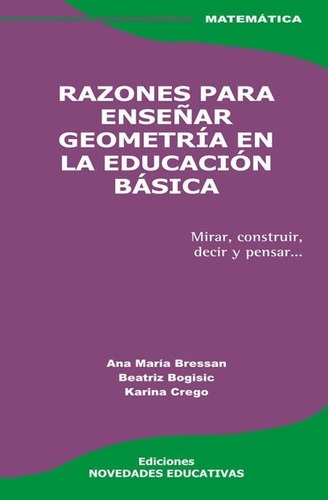 MATEMÁTICA

RAZONES PARA ENSEÑAR GEOMETRÍA EN LA EDUCACIÓN BÁSICA

Mirar, construir, decir y pensar...

Ana María Bressan
Beatriz Bogisic
Karina Crego

Ediciones
NOVEDADES EDUCATIVAS